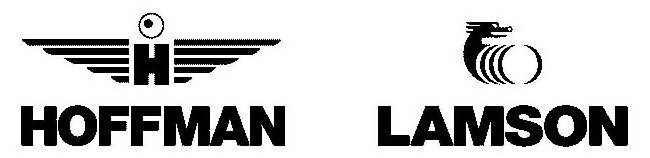 H
HOFFMAN

LAMSON